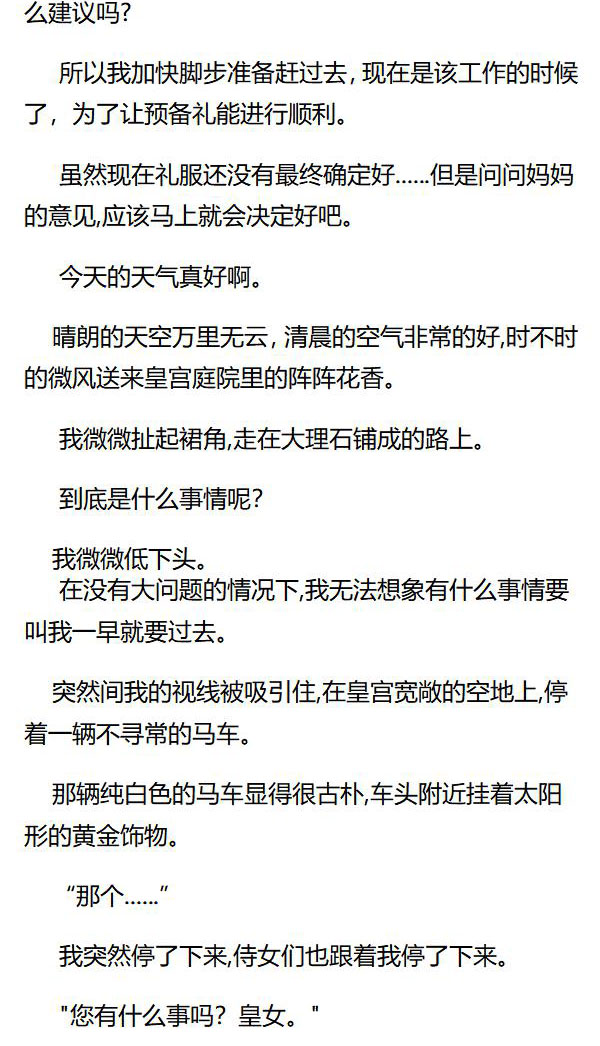 么建议吗?

所以我加快脚步准备赶过去，现在是该工作的时候了，为了让预备礼能进行顺利。

虽然现在礼服还没有最终确定好……但是问问妈妈的意见,应该马上就会决定好吧。

今天的天气真好啊。

晴朗的天空万里无云，清晨的空气非常的好,时不时的微风送来皇宫庭院里的阵阵花香。

我微微扯起裙角,走在大理石铺成的路上。

到底是什么事情呢?

我微微低下头。

在没有大问题的情况下,我无法想象有什么事情要叫我一早就要过去。

突然间我的视线被吸引住,在皇宫宽敞的空地上,停着一辆不寻常的马车。

那辆纯白色的马车显得很古朴,车头附近挂着太阳形的黄金饰物。

“那个……”

我突然停了下来,侍女们也跟着我停了下来。

“您有什么事吗？皇女。”